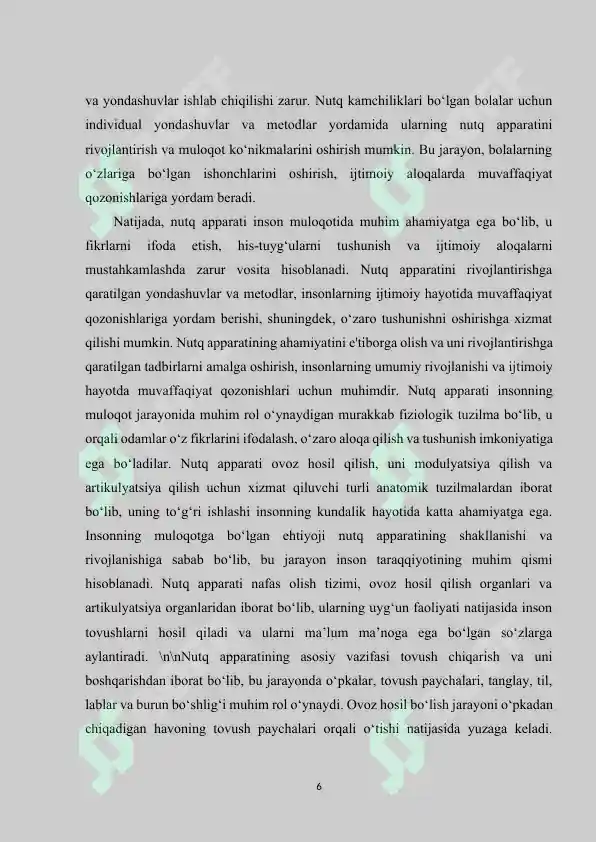 va yondashuvlar ishlab chiqilishi zarur. Nutq kamchiliklari bo‘lgan bolalar uchun individual yondashuvlar va metodlar yordamida ularning nutq apparatini rivojlantirish va muloqot ko‘nikmalarini oshirish mumkin. Bu jarayon, bolalarning o‘zlariga bo‘lgan ishonchlarini oshirish, ijtimoiy aloqalarda muvaffaqiyat qozonishlariga yordam beradi.

Natijada, nutq apparati inson muloqotida muhim ahamiyatga ega bo‘lib, u fikrlarni ifoda etish, his-tuyg‘ularni tushunish va ijtimoiy aloqalarni mustahkamlashda zarur vosita hisoblanadi. Nutq apparatini rivojlantirishga qaratilgan yondashuvlar va metodlar, insonlarning ijtimoiy hayotida muvaffaqiyat qozonishlariga yordam berishi, shuningdek, o‘zaro tushunishni oshirishga xizmat qilishi mumkin. Nutq apparatining ahamiyatini e'tiborga olish va uni rivojlantirishga qaratilgan tadbirlarni amalga oshirish, insonlarning umumiy rivojlanishi va ijtimoiy hayotda muvaffaqiyat qozonishlari uchun muhimdir. Nutq apparati insonning muloqot jarayonida muhim rol o‘ynaydigan murakkab fiziologik tuzilma bo‘lib, u orqali odamlar o‘z fikrlarini ifodalash, o‘zaro aloqa qilish va tushunish imkoniyatiga ega bo‘ladilar. Nutq apparati ovoz hosil qilish, uni modulyatsiya qilish va artikulyatsiya qilish uchun xizmat qiluvchi turli anatomik tuzilmalardan iborat bo‘lib, uning to‘g‘ri ishlashi insonning kundalik hayotida katta ahamiyatga ega. Insonning muloqotga bo‘lgan ehtiyoji nutq apparatining shakllanishi va rivojlanishiga sabab bo‘lib, bu jarayon inson taraqqiyotining muhim qismi hisoblanadi. Nutq apparati nafas olish tizimi, ovoz hosil qilish organlari va artikulyatsiya organlaridan iborat bo‘lib, ularning uyg‘un faoliyati natijasida inson tovushlarni hosil qiladi va ularni ma’lum ma’noga ega bo‘lgan so‘zlarga aylantiradi. \n\nNutq apparatining asosiy vazifasi tovush chiqarish va uni boshqarishdan iborat bo‘lib, bu jarayonda o‘pkalar, tovush paychalari, tanglay, til, lablar va burun bo‘shlig‘i muhim rol o‘ynaydi. Ovoz hosil bo‘lish jarayoni o‘pkadan chiqadigan havoning tovush paychalari orqali o‘tishi natijasida yuzaga keladi.

6